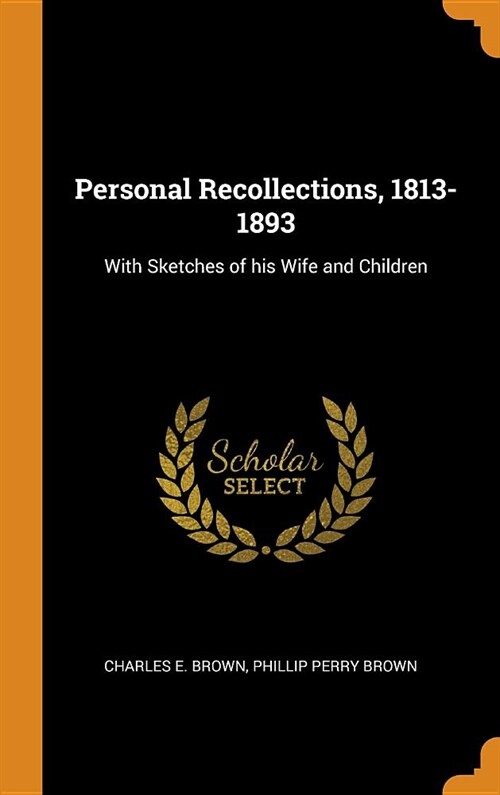 Personal Recollections, 1813-1893

With Sketches of his Wife and Children

Scholar
SELECT

CHARLES E. BROWN, PHILLIP PERRY BROWN